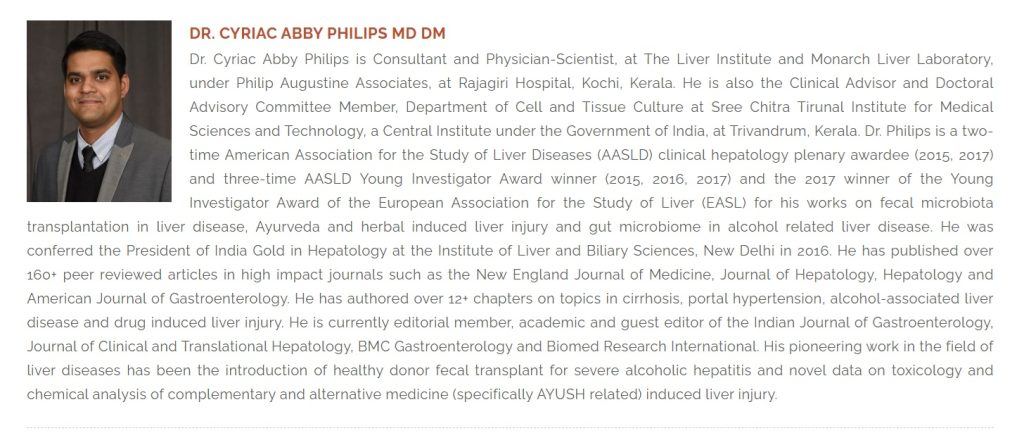 DR. CYRIAC ABBY PHILIPS MD DM

Dr. Cyriac Abby Philips is Consultant and Physician-Scientist, at The Liver Institute and Monarch Liver Laboratory, under Philip Augustine Associates, at Rajagiri Hospital, Kochi, Kerala. He is also the Clinical Advisor and Doctoral Advisory Committee Member, Department of Cell and Tissue Culture at Sree Chitra Tirunal Institute for Medical Sciences and Technology, a Central Institute under the Government of India, at Trivandrum, Kerala. Dr. Philips is a two-time American Association for the Study of Liver Diseases (AASLD) clinical hepatology plenary awardee (2015, 2017) and three-time AASLD Young Investigator Award winner (2015, 2016, 2017) and the 2017 winner of the Young Investigator Award of the European Association for the Study of Liver (EASL) for his works on fecal microbiota transplantation in liver disease, Ayurveda and herbal induced liver injury and gut microbiome in alcohol related liver disease. He was conferred the President of India Gold in Hepatology at the Institute of Liver and Biliary Sciences, New Delhi in 2016. He has published over 160+ peer reviewed articles in high impact journals such as the New England Journal of Medicine, Journal of Hepatology, Hepatology and American Journal of Gastroenterology. He has authored over 12+ chapters on topics in cirrhosis, portal hypertension, alcohol-associated liver disease and drug induced liver injury. He is currently editorial member, academic and guest editor of the Indian Journal of Gastroenterology, Journal of Clinical and Translational Hepatology, BMC Gastroenterology and Biomed Research International. His pioneering work in the field of liver diseases has been the introduction of healthy donor fecal transplant for severe alcoholic hepatitis and novel data on toxicology and chemical analysis of complementary and alternative medicine (specifically AYUSH related) induced liver injury.